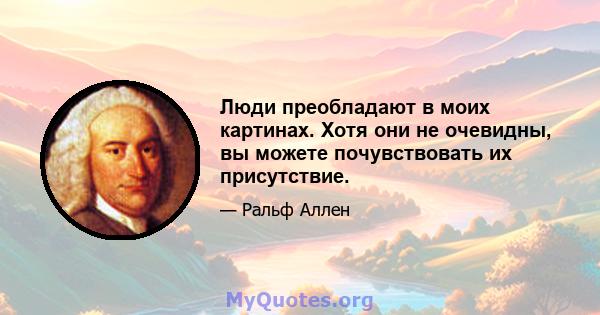 Люди преобладают в моих картинах. Хотя они не очевидны, вы можете почувствовать их присутствие.

— Ральф Аллен

MyQuotes.org